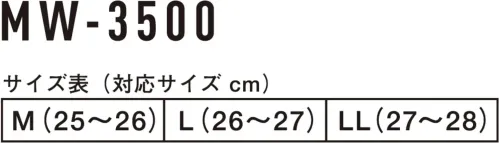 MW-3500

サイズ表（対応サイズ cm）

| M（25～26） | L（26～27） | LL（27～28） |
|---|---|---|